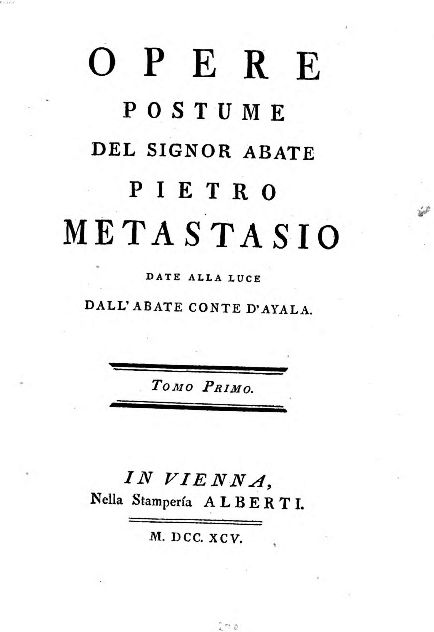 OPERE
POSTUME
DEL SIGNOR ABATE
PIETRO
METASTASIO
DATE ALLA LUCE
DALL' ABATE CONTE D'AYALA.

TOMO PRIMO.

IN VIENNA,
Nella Stampería ALBERTI.

M. DCC. XCV.